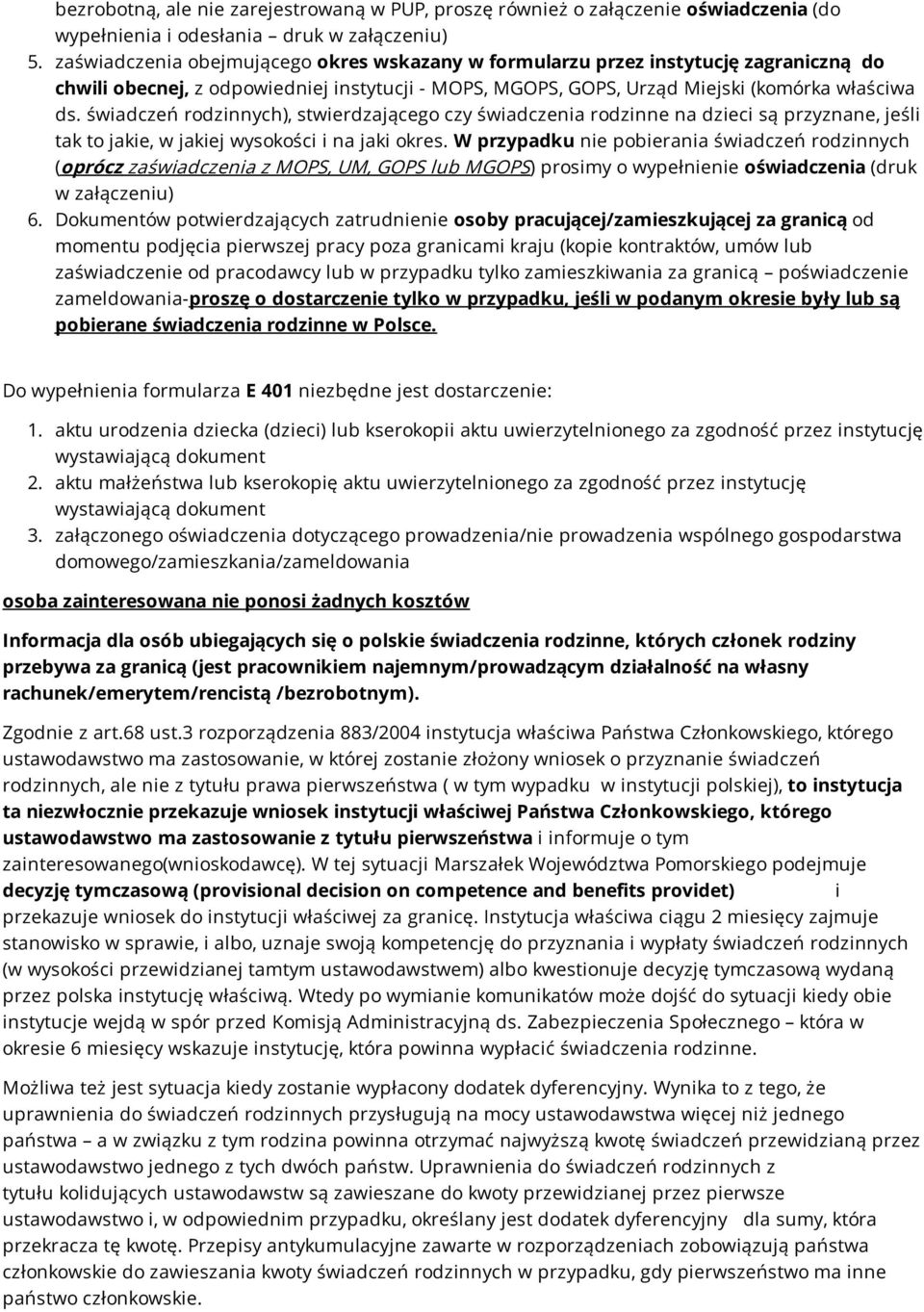 bezrobotną, ale nie zarejestrowaną w PUP, proszę również o załączenie oświadczenia (do wypełnienia i odesłania – druk w załączeniu)

5. zaświadczenia obejmującego okres wskazany w formularzu przez instytucję zagraniczną do chwili obecnej, z odpowiedniej instytucji - MOPS, MGOPS, GOPS, Urząd Miejski (komórka właściwa ds. świadczeń rodzinnych), stwierdzającego czy świadczenia rodzinne na dzieci są przyznane, jeśli tak to jakie, w jakiej wysokości i na jaki okres. W przypadku nie pobierania świadczeń rodzinnych (oprócz zaświadczenia z MOPS, UM, GOPS lub MGOPS) prosimy o wypełnienie oświadczenia (druk w załączeniu)

6. Dokumentów potwierdzających zatrudnienie osoby pracującej/zamieszkującej za granicą od momentu podjęcia pierwszej pracy poza granicami kraju (kopie kontraktów, umów lub zaświadczenie od pracodawcy lub w przypadku tylko zamieszkiwania za granicą – poświadczenie zameldowania-proszę o dostarczenie tylko w przypadku, jeśli w podanym okresie były lub są pobierane świadczenia rodzinne w Polsce.

Do wypełnienia formularza E 401 niezbędne jest dostarczenie:

1. aktu urodzenia dziecka (dzieci) lub kserokopii aktu uwierzytelnionego za zgodność przez instytucję wystawiającą dokument
2. aktu małżeństwa lub kserokopię aktu uwierzytelnionego za zgodność przez instytucję wystawiającą dokument
3. załączonego oświadczenia dotyczącego prowadzenia/nie prowadzenia wspólnego gospodarstwa domowego/zamieszkania/zameldowania

osoba zainteresowana nie ponosi żadnych kosztów

Informacja dla osób ubiegających się o polskie świadczenia rodzinne, których członek rodziny przebywa za granicą (jest pracownikiem najemnym/prowadzącym działalność na własny rachunek/emerytem/rencistą /bezrobotnym).

Zgodnie z art.68 ust.3 rozporządzenia 883/2004 instytucja właściwa Państwa Członkowskiego, którego ustawodawstwo ma zastosowanie, w której zostanie złożony wniosek o przyznanie świadczeń rodzinnych, ale nie z tytułu prawa pierwszeństwa ( w tym wypadku w instytucji polskiej), to instytucja ta niezwłocznie przekazuje wniosek instytucji właściwej Państwa Członkowskiego, którego ustawodawstwo ma zastosowanie z tytułu pierwszeństwa i informuje o tym zainteresowanego(wnioskodawcę). W tej sytuacji Marszałek Województwa Pomorskiego podejmuje decyzję tymczasową (provisional decision on competence and benefits providet) i przekazuje wniosek do instytucji właściwej za granicę. Instytucja właściwa ciągu 2 miesięcy zajmuje stanowisko w sprawie, i albo, uznaje swoją kompetencję do przyznania i wypłaty świadczeń rodzinnych (w wysokości przewidzianej tamtym ustawodawstwem) albo kwestionuje decyzję tymczasową wydaną przez polska instytucję właściwą. Wtedy po wymianie komunikatów może dojść do sytuacji kiedy obie instytucje wejdą w spór przed Komisją Administracyjną ds. Zabezpieczenia Społecznego – która w okresie 6 miesięcy wskazuje instytucję, która powinna wypłacić świadczenia rodzinne.

Możliwa też jest sytuacja kiedy zostanie wypłacony dodatek dyferencyjny. Wynika to z tego, że uprawnienia do świadczeń rodzinnych przysługują na mocy ustawodawstwa więcej niż jednego państwa – a w związku z tym rodzina powinna otrzymać najwyższą kwotę świadczeń przewidzianą przez ustawodawstwo jednego z tych dwóch państw. Uprawnienia do świadczeń rodzinnych z tytułu kolidujących ustawodawstw są zawieszane do kwoty przewidzianej przez pierwsze ustawodawstwo i, w odpowiednim przypadku, określany jest dodatek dyferencyjny dla sumy, która przekracza tę kwotę. Przepisy antykumulacyjne zawarte w rozporządzeniach zobowiązują państwa członkowskie do zawieszania kwoty świadczeń rodzinnych w przypadku, gdy pierwszeństwo ma inne państwo członkowskie.